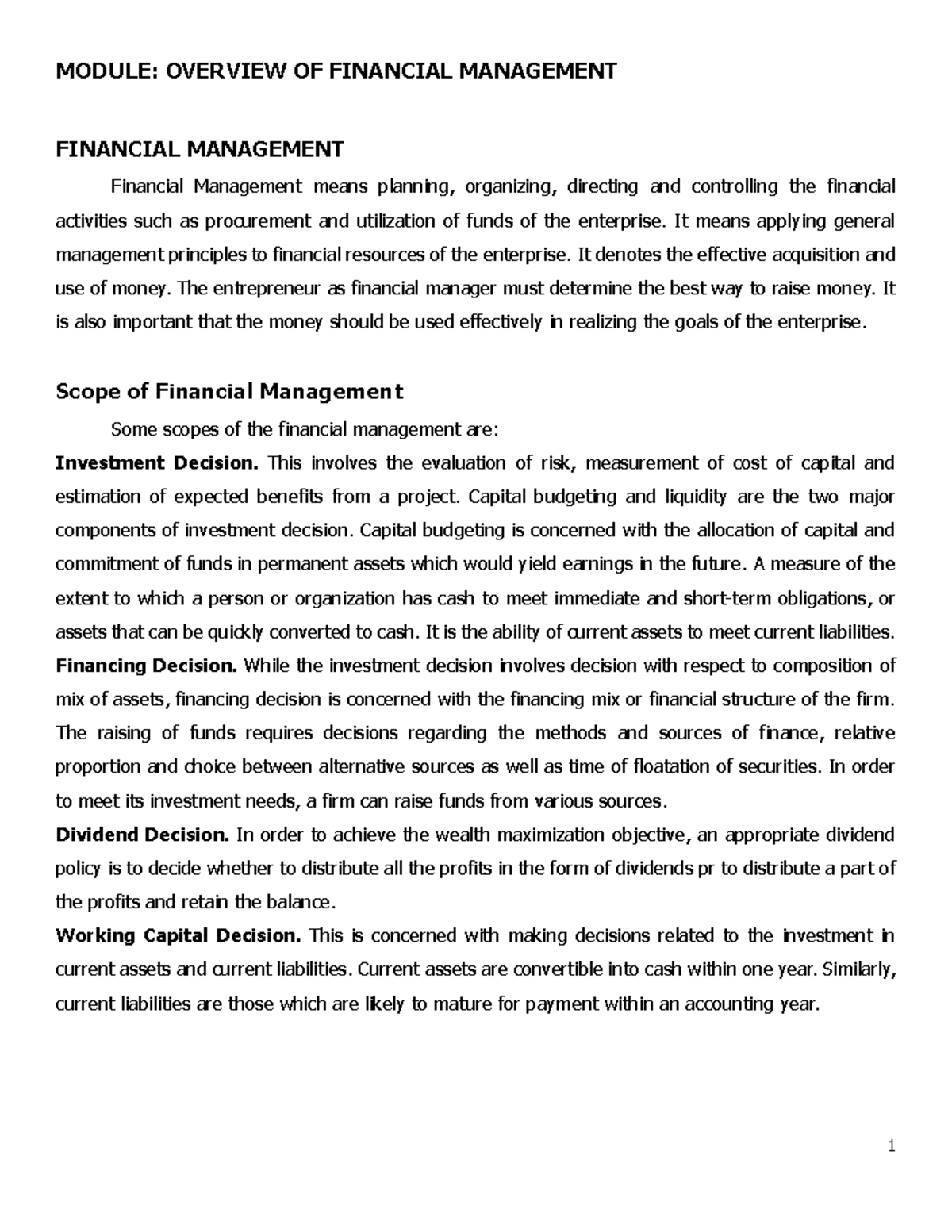 MODULE: OVERVIEW OF FINANCIAL MANAGEMENT

FINANCIAL MANAGEMENT

Financial Management means planning, organizing, directing and controlling the financial activities such as procurement and utilization of funds of the enterprise. It means applying general management principles to financial resources of the enterprise. It denotes the effective acquisition and use of money. The entrepreneur as financial manager must determine the best way to raise money. It is also important that the money should be used effectively in realizing the goals of the enterprise.

Scope of Financial Management

Some scopes of the financial management are:

Investment Decision. This involves the evaluation of risk, measurement of cost of capital and estimation of expected benefits from a project. Capital budgeting and liquidity are the two major components of investment decision. Capital budgeting is concerned with the allocation of capital and commitment of funds in permanent assets which would yield earnings in the future. A measure of the extent to which a person or organization has cash to meet immediate and short-term obligations, or assets that can be quickly converted to cash. It is the ability of current assets to meet current liabilities.

Financing Decision. While the investment decision involves decision with respect to composition of mix of assets, financing decision is concerned with the financing mix or financial structure of the firm. The raising of funds requires decisions regarding the methods and sources of finance, relative proportion and choice between alternative sources as well as time of floatation of securities. In order to meet its investment needs, a firm can raise funds from various sources.

Dividend Decision. In order to achieve the wealth maximization objective, an appropriate dividend policy is to decide whether to distribute all the profits in the form of dividends pr to distribute a part of the profits and retain the balance.

Working Capital Decision. This is concerned with making decisions related to the investment in current assets and current liabilities. Current assets are convertible into cash within one year. Similarly, current liabilities are those which are likely to mature for payment within an accounting year.

1